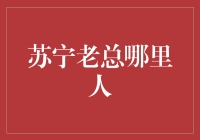 苏宁老总哪里人